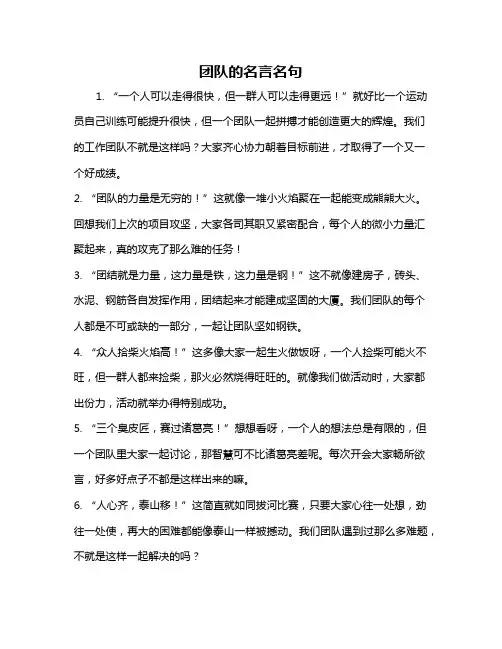 团队的名言名句

1. “一个人可以走得很快，但一群人可以走得更远！”就好比一个运动员自己训练可能提升很快，但一个团队一起拼搏才能创造更大的辉煌。我们的工作团队不就是这样吗？大家齐心协力朝着目标前进，才取得了一个又一个好成绩。

2. “团队的力量是无穷的！”这就像一堆小火焰聚在一起能变成熊熊大火。回想我们上次的项目攻坚，大家各司其职又紧密配合，每个人的微小力量汇聚起来，真的攻克了那么难的任务！

3. “团结就是力量，这力量是铁，这力量是钢！”这不就像建房子，砖头、水泥、钢筋各自发挥作用，团结起来才能建成坚固的大厦。我们团队的每个人都是不可或缺的一部分，一起让团队坚如钢铁。

4. “众人拾柴火焰高！”这多像大家一起生火做饭呀，一个人捡柴可能火不旺，但一群人都来捡柴，那火必然烧得旺旺的。就像我们做活动时，大家都出份力，活动就举办得特别成功。

5. “三个臭皮匠，赛过诸葛亮！”想想看呀，一个人的想法总是有限的，但一个团队里大家一起讨论，那智慧可不比诸葛亮差呢。每次开会大家畅所欲言，好多好点子不都是这样出来的嘛。

6. “人心齐，泰山移！”这简直就如同拔河比赛，只要大家心往一处想，劲往一处使，再大的困难都能像泰山一样被撼动。我们团队遇到过那么多难题，不就是这样一起解决的吗？